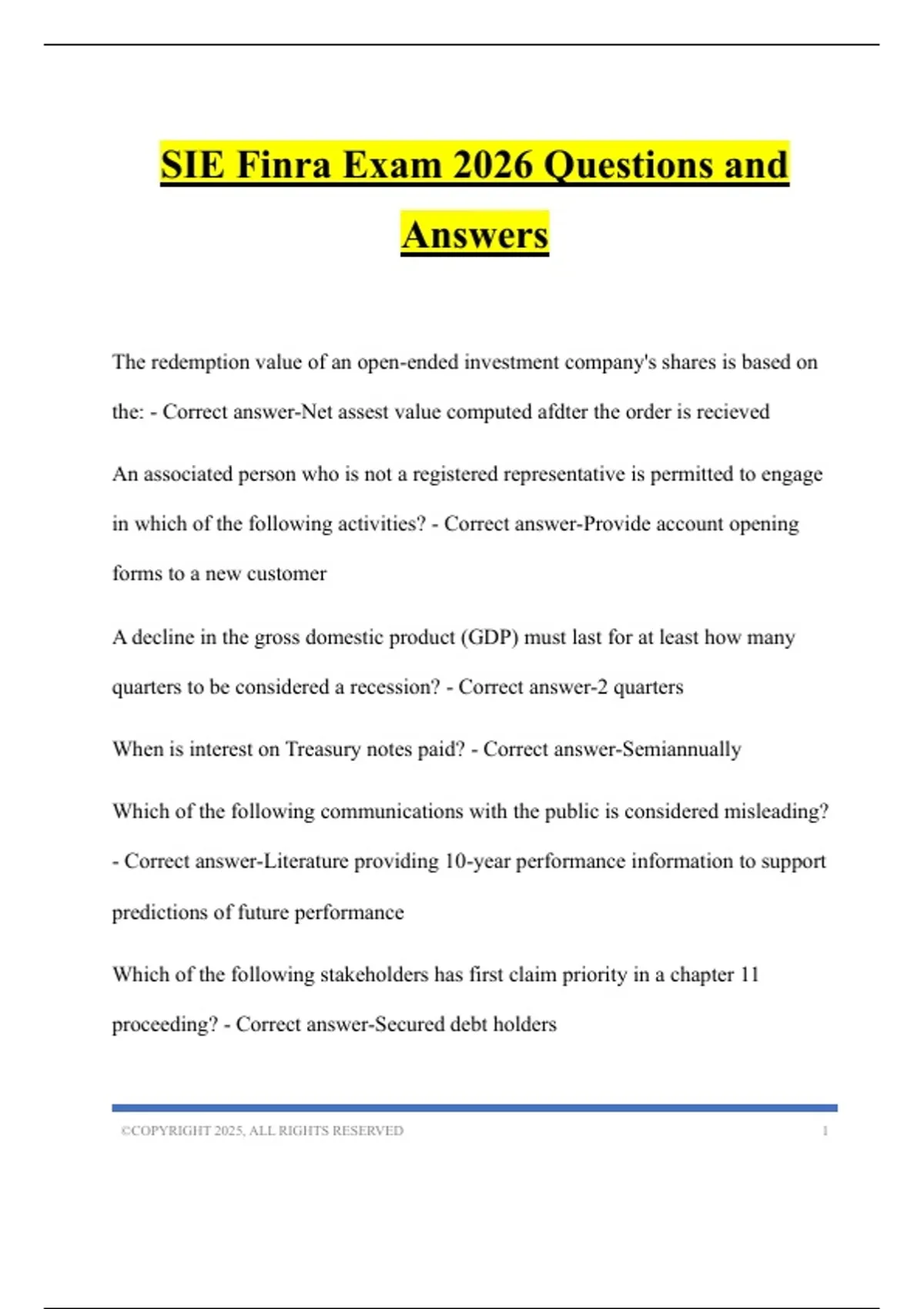 SIE Finra Exam 2026 Questions and Answers

The redemption value of an open-ended investment company's shares is based on the: - Correct answer-Net assest value computed afdter the order is recieved

An associated person who is not a registered representative is permitted to engage in which of the following activities? - Correct answer-Provide account opening forms to a new customer

A decline in the gross domestic product (GDP) must last for at least how many quarters to be considered a recession? - Correct answer-2 quarters

When is interest on Treasury notes paid? - Correct answer-Semiannually

Which of the following communications with the public is considered misleading? - Correct answer-Literature providing 10-year performance information to support predictions of future performance

Which of the following stakeholders has first claim priority in a chapter 11 proceeding? - Correct answer-Secured debt holders

©COPYRIGHT 2025, ALL RIGHTS RESERVED 1